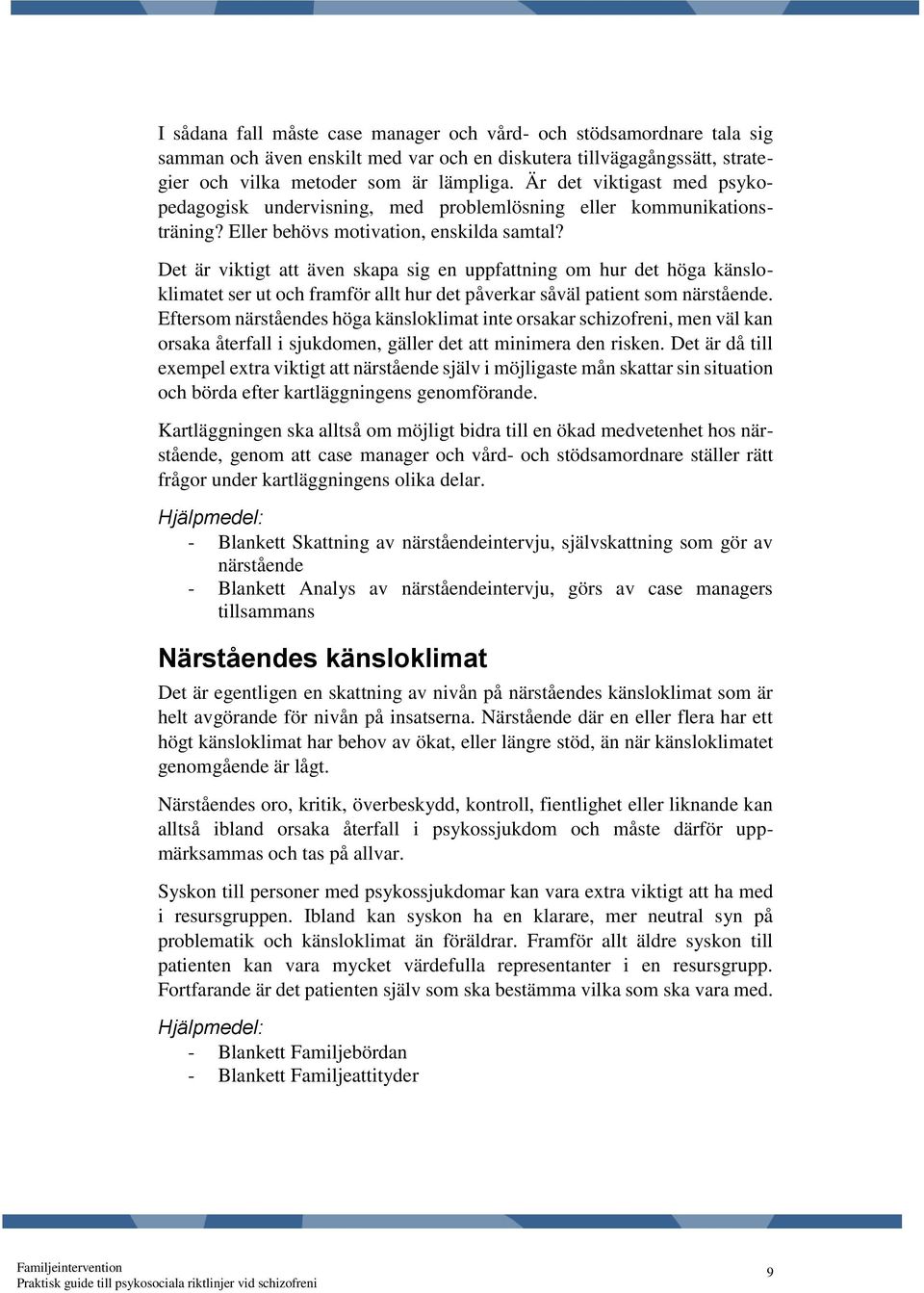 I sådana fall måste case manager och vård- och stödsamordnare tala sig samman och även enskilt med var och en diskutera tillvägagångssätt, strategier och vilka metoder som är lämpliga. Är det viktigast med psykopedagogisk undervisning, med problemlösning eller kommunikationsträning? Eller behövs motivation, enskilda samtal?

Det är viktigt att även skapa sig en uppfattning om hur det höga känsloklimatet ser ut och framför allt hur det påverkar såväl patient som närstående. Eftersom närståendes höga känsloklimat inte orsakar schizofreni, men väl kan orsaka återfall i sjukdomen, gäller det att minimera den risken. Det är då till exempel extra viktigt att närstående själv i möjligaste mån skattar sin situation och börda efter kartläggningens genomförande.

Kartläggningen ska alltså om möjligt bidra till en ökad medvetenhet hos närstående, genom att case manager och vård- och stödsamordnare ställer rätt frågor under kartläggningens olika delar.

Hjälpmedel:
- Blankett Skattning av närståendeintervju, självskattning som gör av närstående
- Blankett Analys av närståendeintervju, görs av case managers tillsammans

Närståendes känsloklimat

Det är egentligen en skattning av nivån på närståendes känsloklimat som är helt avgörande för nivån på insatserna. Närstående där en eller flera har ett högt känsloklimat har behov av ökat, eller längre stöd, än när känsloklimatet genomgående är lågt.

Närståendes oro, kritik, överbeskydd, kontroll, fientlighet eller liknande kan alltså ibland orsaka återfall i psykossjukdom och måste därför uppmärksammas och tas på allvar.

Syskon till personer med psykossjukdomar kan vara extra viktigt att ha med i resursgruppen. Ibland kan syskon ha en klarare, mer neutral syn på problematik och känsloklimat än föräldrar. Framför allt äldre syskon till patienten kan vara mycket värdefulla representanter i en resursgrupp. Fortfarande är det patienten själv som ska bestämma vilka som ska vara med.

Hjälpmedel:
- Blankett Familjebördan
- Blankett Familjeattityder

Familjeintervention
Praktisk guide till psykosociala riktlinjer vid schizofreni

9